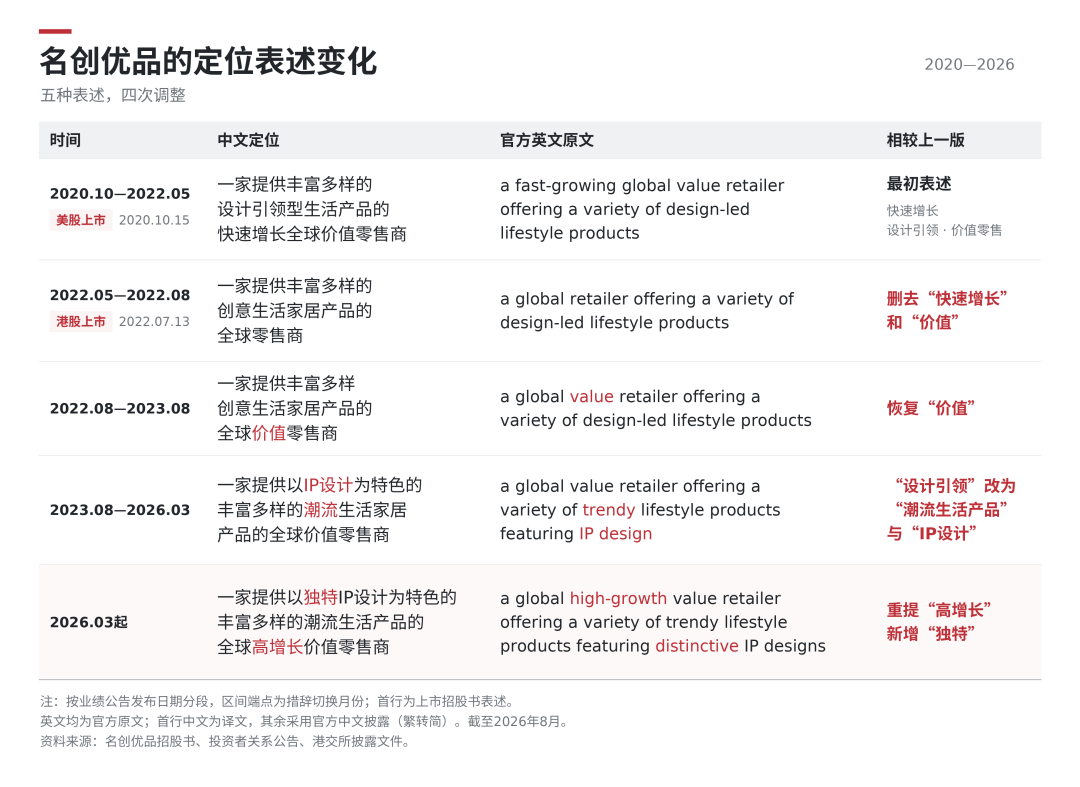 名创优品的定位表述变化

2020—2026

五种表述，四次调整

| 时间 | 中文定位 | 官方英文原文 | 相较上一版 |
|---|---|---|---|
| 2020.10—2022.05 美股上市 2020.10.15 | 一家提供丰富多样的设计引领型生活产品的快速增长全球价值零售商 | a fast-growing global value retailer offering a variety of design-led lifestyle products | 最初表述 快速增长 设计引领 · 价值零售 |
| 2022.05—2022.08 港股上市 2022.07.13 | 一家提供丰富多样的创意生活家居产品的全球零售商 | a global retailer offering a variety of design-led lifestyle products | 删去“快速增长”和“价值” |
| 2022.08—2023.08 | 一家提供丰富多样创意生活家居产品的全球价值零售商 | a global value retailer offering a variety of design-led lifestyle products | 恢复“价值” |
| 2023.08—2026.03 | 一家提供以IP设计为特色的丰富多样的潮流生活家居产品的全球价值零售商 | a global value retailer offering a variety of trendy lifestyle products featuring IP design | “设计引领”改为“潮流生活产品”与“IP设计” |
| 2026.03起 | 一家提供以独特IP设计为特色的丰富多样的潮流生活产品的全球高增长价值零售商 | a global high-growth value retailer offering a variety of trendy lifestyle products featuring distinctive IP designs | 重提“高增长”新增“独特” |

注：按业绩公告发布日期分段，区间端点为措辞切换月份；首行为上市招股书表述。
英文均为官方原文；首行中文为译文，其余采用官方中文披露（繁转简）。截至2026年8月。
资料来源：名创优品招股书、投资者关系公告、港交所披露文件。